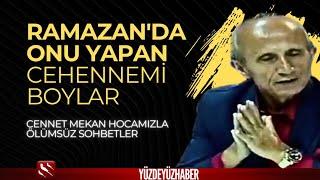 RAMAZAN'DA ONU YAPAN CEHENNEMİ BOYLAR

CENNET MEKAN HOCAMIZLA ÖLÜMSÜZ SOHBETLER

YÜZDEYÜZHABER